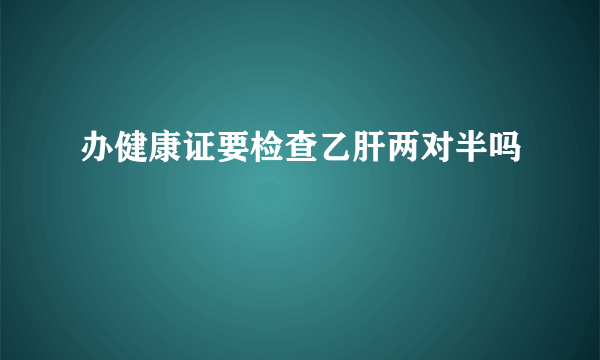 办健康证要检查乙肝两对半吗